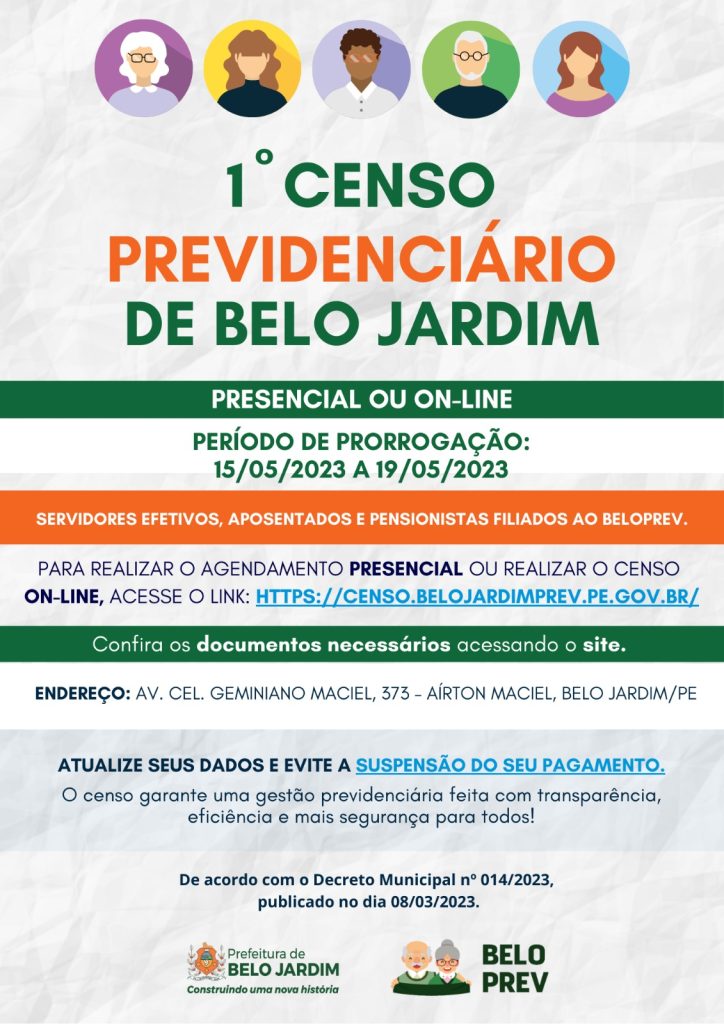 1° CENSO PREVIDENCIÁRIO DE BELO JARDIM

PRESENCIAL OU ON-LINE

PERÍODO DE PRORROGAÇÃO: 15/05/2023 A 19/05/2023

SERVIDORES EFETIVOS, APOSENTADOS E PENSIONISTAS FILIADOS AO BELOPREV.

PARA REALIZAR O AGENDAMENTO PRESENCIAL OU REALIZAR O CENSO ON-LINE, ACESSE O LINK: HTTPS://CENSO.BELOJARDIMPREV.PE.GOV.BR/

Confira os documentos necessários acessando o site.

ENDEREÇO: AV. CEL. GEMINIANO MACIEL, 373 - AÍRTON MACIEL, BELO JARDIM/PE

ATUALIZE SEUS DADOS E EVITE A SUSPENSÃO DO SEU PAGAMENTO.

O censo garante uma gestão previdenciária feita com transparência, eficiência e mais segurança para todos!

De acordo com o Decreto Municipal nº 014/2023, publicado no dia 08/03/2023.

Prefeitura de BELO JARDIM
Construindo uma nova história

BELO PREV